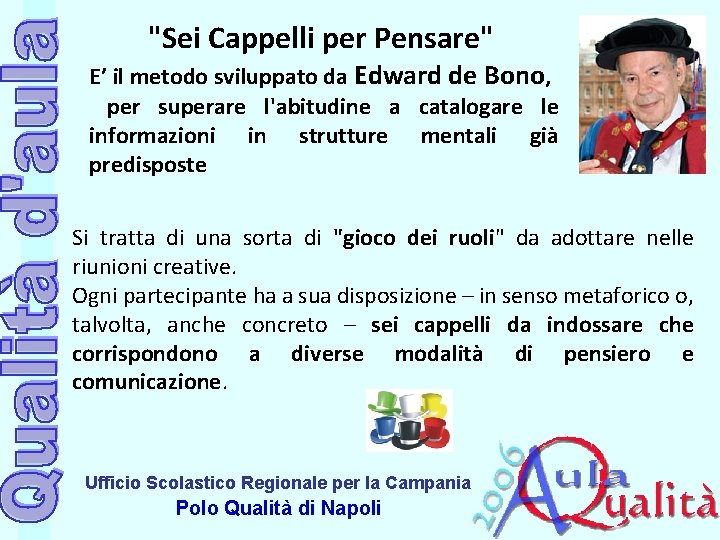 Qualità d'aula

"Sei Cappelli per Pensare"

E' il metodo sviluppato da Edward de Bono, per superare l'abitudine a catalogare le informazioni in strutture mentali già predisposte

Si tratta di una sorta di "gioco dei ruoli" da adottare nelle riunioni creative.
Ogni partecipante ha a sua disposizione – in senso metaforico o, talvolta, anche concreto – sei cappelli da indossare che corrispondono a diverse modalità di pensiero e comunicazione.

Ufficio Scolastico Regionale per la Campania
Polo Qualità di Napoli

2006 Aula Qualità